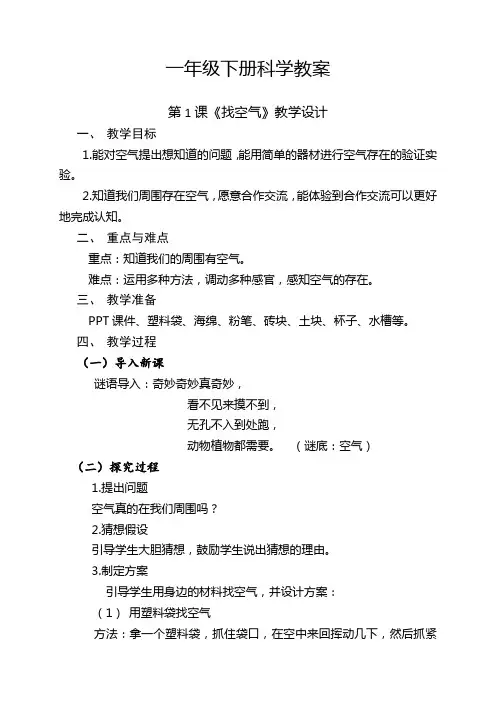 一年级下册科学教案

第 1 课《找空气》教学设计

一、 教学目标

1.能对空气提出想知道的问题，能用简单的器材进行空气存在的验证实验。

2.知道我们周围存在空气，愿意合作交流，能体验到合作交流可以更好地完成认知。

二、 重点与难点

重点：知道我们的周围有空气。

难点：运用多种方法，调动多种感官，感知空气的存在。

三、 教学准备

PPT 课件、塑料袋、海绵、粉笔、砖块、土块、杯子、水槽等。

四、 教学过程

（一）导入新课

谜语导入：奇妙奇妙真奇妙，
看不见来摸不到，
无孔不入到处跑，
动物植物都需要。 （谜底：空气）

（二）探究过程

1.提出问题

空气真的在我们周围吗？

2.猜想假设

引导学生大胆猜想，鼓励学生说出猜想的理由。

3.制定方案

引导学生用身边的材料找空气，并设计方案：

（1） 用塑料袋找空气

方法：拿一个塑料袋，抓住袋口，在空中来回挥动几下，然后抓紧